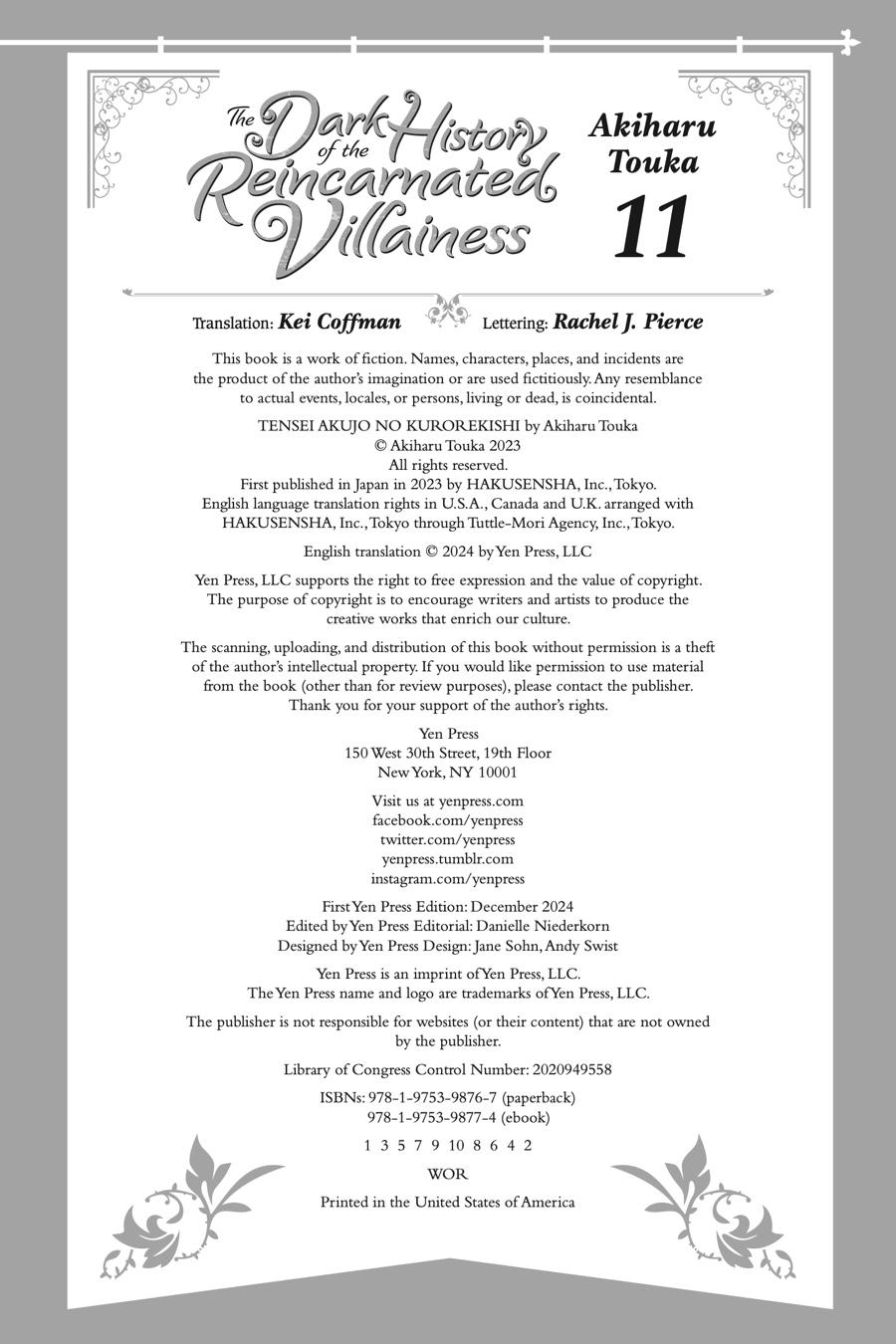 The Dark History of the Reincarnated Villainess

Akiharu Touka

11

Translation: Kei Coffman Lettering: Rachel J. Pierce

This book is a work of fiction. Names, characters, places, and incidents are the product of the author's imagination or are used fictitiously. Any resemblance to actual events, locales, or persons, living or dead, is coincidental.

TENSEI AKUJO NO KUROREKISHI by Akiharu Touka
© Akiharu Touka 2023
All rights reserved.
First published in Japan in 2023 by HAKUSENSHA, Inc., Tokyo.
English language translation rights in U.S.A., Canada and U.K. arranged with HAKUSENSHA, Inc., Tokyo through Tuttle-Mori Agency, Inc., Tokyo.

English translation © 2024 by Yen Press, LLC

Yen Press, LLC supports the right to free expression and the value of copyright. The purpose of copyright is to encourage writers and artists to produce the creative works that enrich our culture.

The scanning, uploading, and distribution of this book without permission is a theft of the author's intellectual property. If you would like permission to use material from the book (other than for review purposes), please contact the publisher. Thank you for your support of the author's rights.

Yen Press
150 West 30th Street, 19th Floor
New York, NY 10001

Visit us at yenpress.com
facebook.com/yenpress
twitter.com/yenpress
yenpress.tumblr.com
instagram.com/yenpress

First Yen Press Edition: December 2024
Edited by Yen Press Editorial: Danielle Niederkorn
Designed by Yen Press Design: Jane Sohn, Andy Swist

Yen Press is an imprint of Yen Press, LLC.
The Yen Press name and logo are trademarks of Yen Press, LLC.

The publisher is not responsible for websites (or their content) that are not owned by the publisher.

Library of Congress Control Number: 2020949558

ISBNs: 978-1-9753-9876-7 (paperback)
978-1-9753-9877-4 (ebook)

1 3 5 7 9 10 8 6 4 2

WOR

Printed in the United States of America